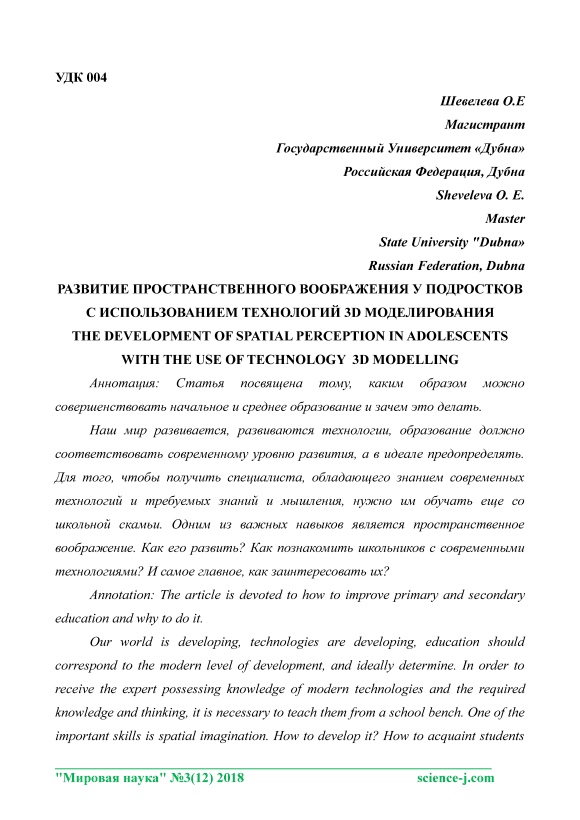 УДК 004

Шевелева О.Е
Магистрант
Государственный Университет «Дубна»
Российская Федерация, Дубна
Sheveleva O. E.
Master
State University "Dubna»
Russian Federation, Dubna

РАЗВИТИЕ ПРОСТРАНСТВЕННОГО ВООБРАЖЕНИЯ У ПОДРОСТКОВ С ИСПОЛЬЗОВАНИЕМ ТЕХНОЛОГИЙ 3D МОДЕЛИРОВАНИЯ
THE DEVELOPMENT OF SPATIAL PERCEPTION IN ADOLESCENTS WITH THE USE OF TECHNOLOGY 3D MODELLING

Аннотация: Статья посвящена тому, каким образом можно совершенствовать начальное и среднее образование и зачем это делать.

Наш мир развивается, развиваются технологии, образование должно соответствовать современному уровню развития, а в идеале предопределять. Для того, чтобы получить специалиста, обладающего знанием современных технологий и требуемых знаний и мышления, нужно им обучать еще со школьной скамьи. Одним из важных навыков является пространственное воображение. Как его развить? Как познакомить школьников с современными технологиями? И самое главное, как заинтересовать их?

Annotation: The article is devoted to how to improve primary and secondary education and why to do it.

Our world is developing, technologies are developing, education should correspond to the modern level of development, and ideally determine. In order to receive the expert possessing knowledge of modern technologies and the required knowledge and thinking, it is necessary to teach them from a school bench. One of the important skills is spatial imagination. How to develop it? How to acquaint students

"Мировая наука" №3(12) 2018 science-j.com